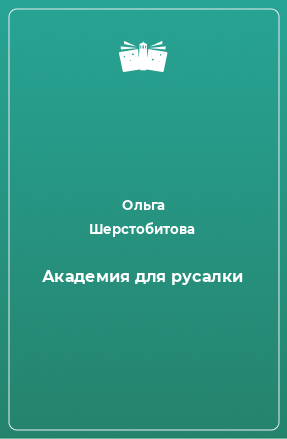 Ольга
Шерстобитова

Академия для русалки